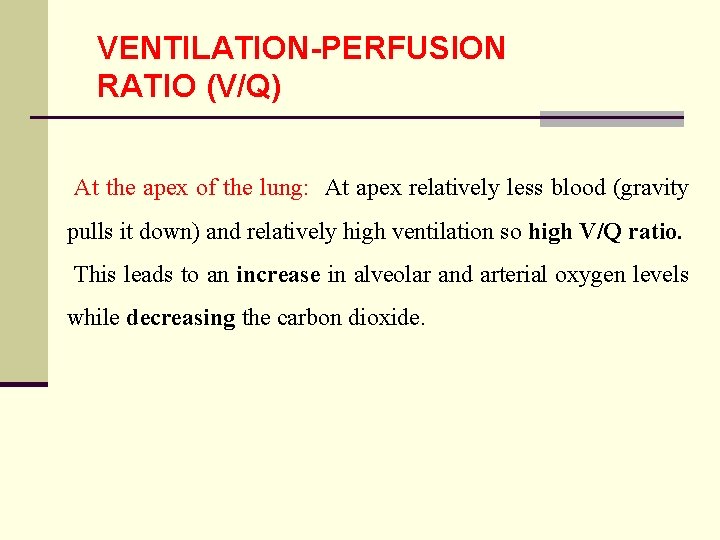 VENTILATION-PERFUSION RATIO (V/Q)

At the apex of the lung: At apex relatively less blood (gravity pulls it down) and relatively high ventilation so high V/Q ratio.

This leads to an increase in alveolar and arterial oxygen levels while decreasing the carbon dioxide.